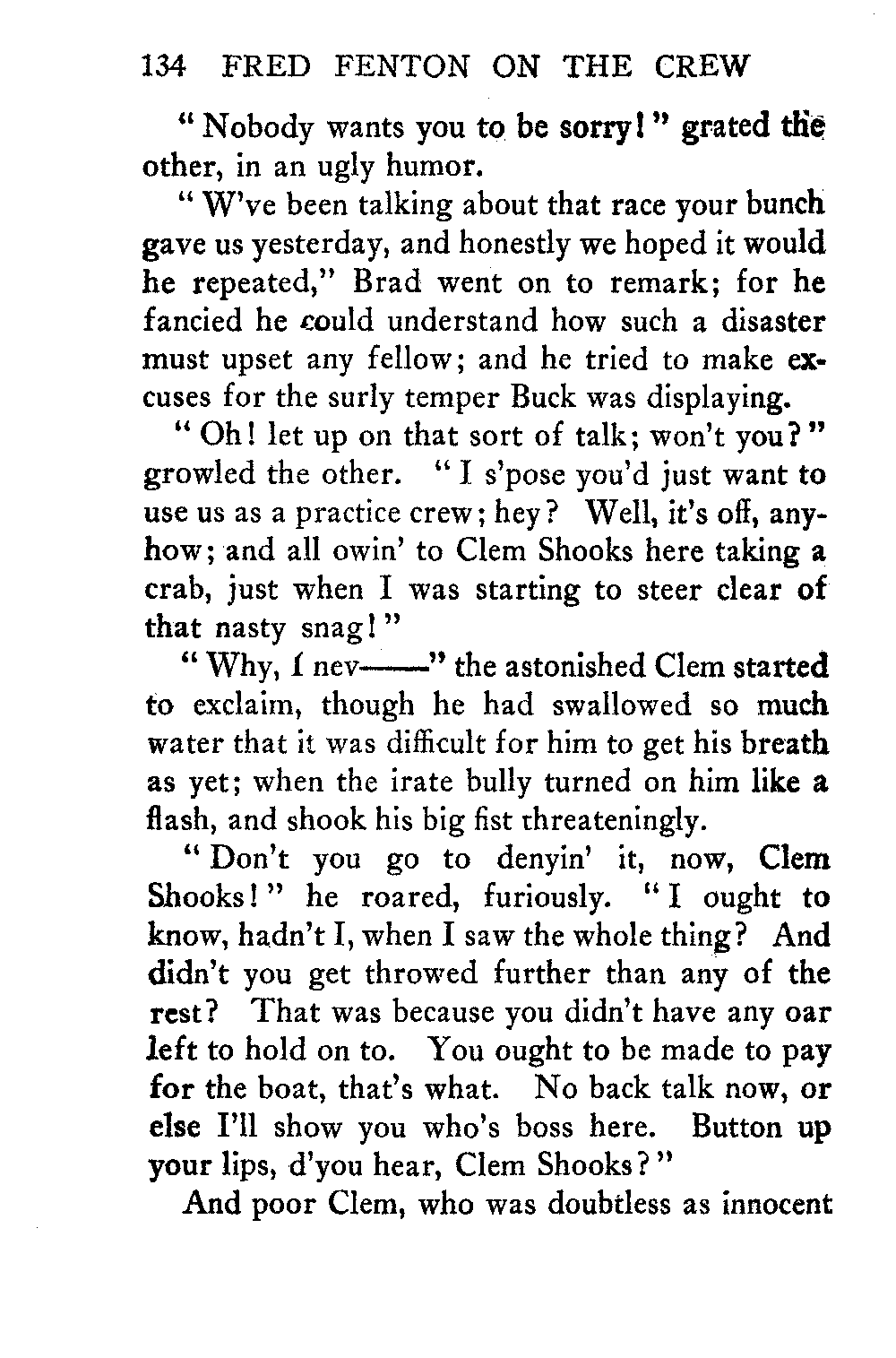 134 FRED FENTON ON THE CREW

"Nobody wants you to be sorry!" grated the other, in an ugly humor.

"W've been talking about that race your bunch gave us yesterday, and honestly we hoped it would he repeated," Brad went on to remark; for he fancied he could understand how such a disaster must upset any fellow; and he tried to make excuses for the surly temper Buck was displaying.

"Oh! let up on that sort of talk; won't you?" growled the other. "I s'pose you'd just want to use us as a practice crew; hey? Well, it's off, anyhow; and all owin' to Clem Shooks here taking a crab, just when I was starting to steer clear of that nasty snag!"

"Why, I nev——" the astonished Clem started to exclaim, though he had swallowed so much water that it was difficult for him to get his breath as yet; when the irate bully turned on him like a flash, and shook his big fist threateningly.

"Don't you go to denyin' it, now, Clem Shooks!" he roared, furiously. "I ought to know, hadn't I, when I saw the whole thing? And didn't you get throwed further than any of the rest? That was because you didn't have any oar left to hold on to. You ought to be made to pay for the boat, that's what. No back talk now, or else I'll show you who's boss here. Button up your lips, d'you hear, Clem Shooks?"

And poor Clem, who was doubtless as innocent